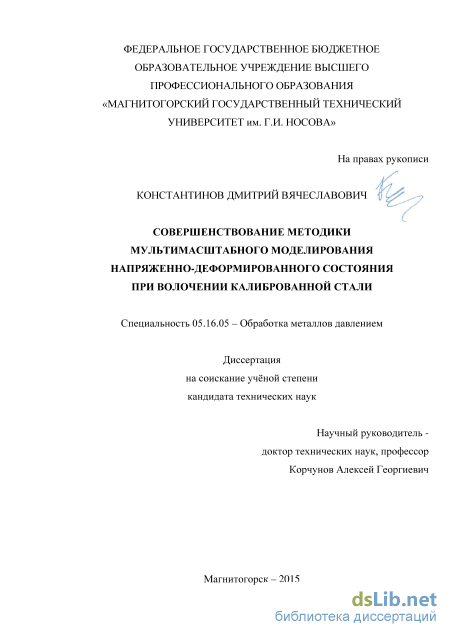 ФЕДЕРАЛЬНОЕ ГОСУДАРСТВЕННОЕ БЮДЖЕТНОЕ ОБРАЗОВАТЕЛЬНОЕ УЧРЕЖДЕНИЕ ВЫСШЕГО ПРОФЕССИОНАЛЬНОГО ОБРАЗОВАНИЯ «МАГНИТОГОРСКИЙ ГОСУДАРСТВЕННЫЙ ТЕХНИЧЕСКИЙ УНИВЕРСИТЕТ им. Г.И. НОСОВА»

На правах рукописи

КОНСТАНТИНОВ ДМИТРИЙ ВЯЧЕСЛАВОВИЧ

СОВЕРШЕНСТВОВАНИЕ МЕТОДИКИ МУЛЬТИМАСШТАБНОГО МОДЕЛИРОВАНИЯ НАПРЯЖЕННО-ДЕФОРМИРОВАННОГО СОСТОЯНИЯ ПРИ ВОЛОЧЕНИИ КАЛИБРОВАННОЙ СТАЛИ

Специальность 05.16.05 – Обработка металлов давлением

Диссертация
на соискание учёной степени
кандидата технических наук

Научный руководитель -
доктор технических наук, профессор
Корчунов Алексей Георгиевич

Магнитогорск – 2015

dsLib.net
библиотека диссертаций